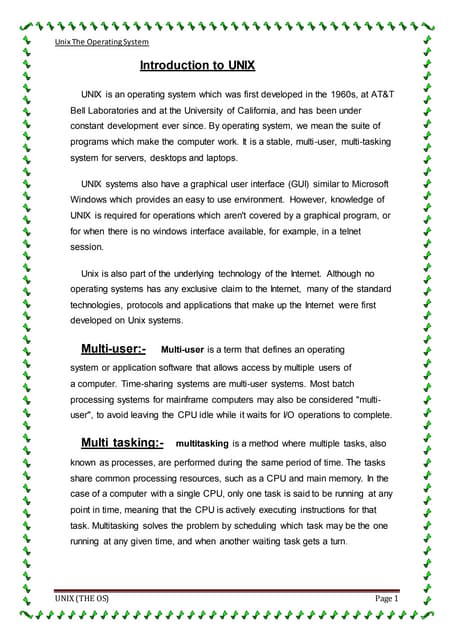 Unix The Operating System

Introduction to UNIX

UNIX is an operating system which was first developed in the 1960s, at AT&T Bell Laboratories and at the University of California, and has been under constant development ever since. By operating system, we mean the suite of programs which make the computer work. It is a stable, multi-user, multi-tasking system for servers, desktops and laptops.

UNIX systems also have a graphical user interface (GUI) similar to Microsoft Windows which provides an easy to use environment. However, knowledge of UNIX is required for operations which aren't covered by a graphical program, or for when there is no windows interface available, for example, in a telnet session.

Unix is also part of the underlying technology of the Internet. Although no operating systems has any exclusive claim to the Internet, many of the standard technologies, protocols and applications that make up the Internet were first developed on Unix systems.

Multi-user:- Multi-user is a term that defines an operating system or application software that allows access by multiple users of a computer. Time-sharing systems are multi-user systems. Most batch processing systems for mainframe computers may also be considered "multi-user", to avoid leaving the CPU idle while it waits for I/O operations to complete.

Multi tasking:- multitasking is a method where multiple tasks, also known as processes, are performed during the same period of time. The tasks share common processing resources, such as a CPU and main memory. In the case of a computer with a single CPU, only one task is said to be running at any point in time, meaning that the CPU is actively executing instructions for that task. Multitasking solves the problem by scheduling which task may be the one running at any given time, and when another waiting task gets a turn.

UNIX (THE OS) Page 1